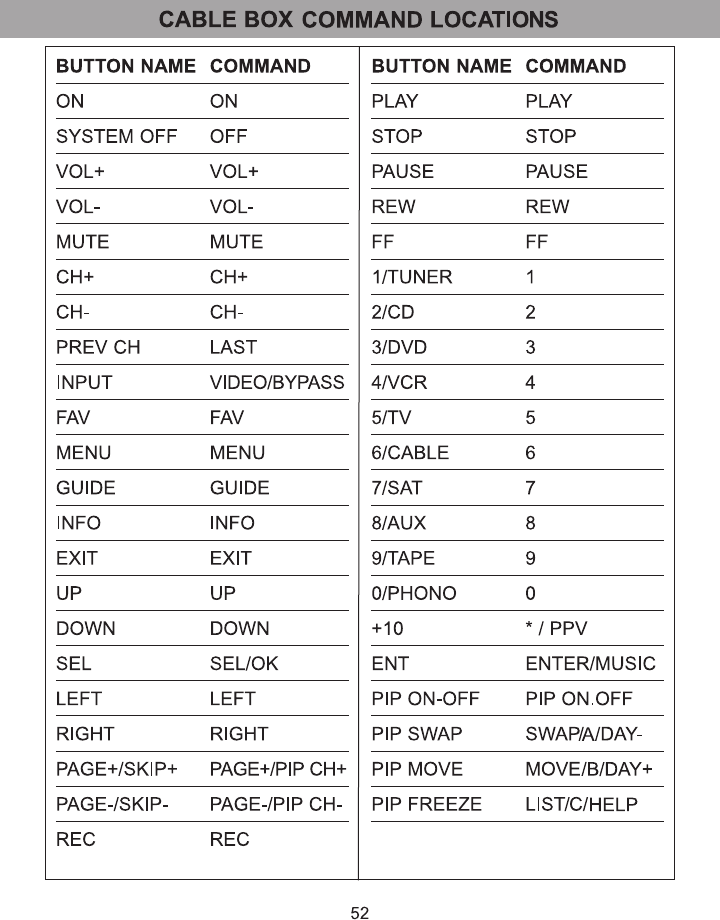 CABLE BOX COMMAND LOCATIONS

| BUTTON NAME | COMMAND |
|---|---|
| ON | ON |
| SYSTEM OFF | OFF |
| VOL+ | VOL+ |
| VOL- | VOL- |
| MUTE | MUTE |
| CH+ | CH+ |
| CH- | CH- |
| PREV CH | LAST |
| INPUT | VIDEO/BYPASS |
| FAV | FAV |
| MENU | MENU |
| GUIDE | GUIDE |
| INFO | INFO |
| EXIT | EXIT |
| UP | UP |
| DOWN | DOWN |
| SEL | SEL/OK |
| LEFT | LEFT |
| RIGHT | RIGHT |
| PAGE+/SKIP+ | PAGE+/PIP CH+ |
| PAGE-/SKIP- | PAGE-/PIP CH- |
| REC | REC |

| BUTTON NAME | COMMAND |
|---|---|
| PLAY | PLAY |
| STOP | STOP |
| PAUSE | PAUSE |
| REW | REW |
| FF | FF |
| 1/TUNER | 1 |
| 2/CD | 2 |
| 3/DVD | 3 |
| 4/VCR | 4 |
| 5/TV | 5 |
| 6/CABLE | 6 |
| 7/SAT | 7 |
| 8/AUX | 8 |
| 9/TAPE | 9 |
| 0/PHONO | 0 |
| +10 | * / PPV |
| ENT | ENTER/MUSIC |
| PIP ON-OFF | PIP ON.OFF |
| PIP SWAP | SWAP/A/DAY- |
| PIP MOVE | MOVE/B/DAY+ |
| PIP FREEZE | LIST/C/HELP |

52